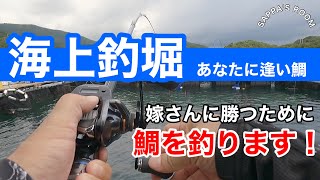 SAPPA'S ROOM

海上釣堀

あなたに逢い鯛

嫁さんに勝つために

鯛を釣ります！